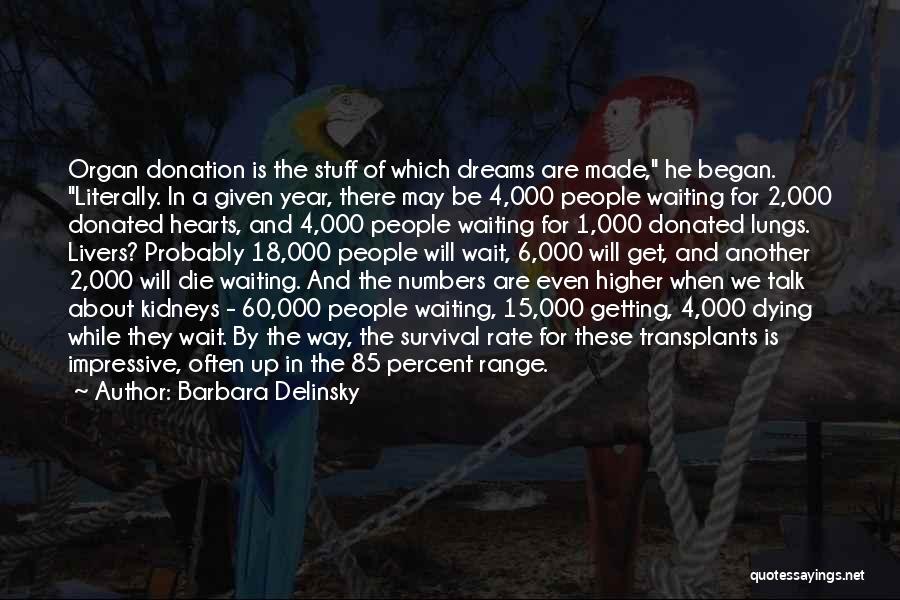 Organ donation is the stuff of which dreams are made," he began. "Literally. In a given year, there may be 4,000 people waiting for 2,000 donated hearts, and 4,000 people waiting for 1,000 donated lungs. Livers? Probably 18,000 people will wait, 6,000 will get, and another 2,000 will die waiting. And the numbers are even higher when we talk about kidneys - 60,000 people waiting, 15,000 getting, 4,000 dying while they wait. By the way, the survival rate for these transplants is impressive, often up in the 85 percent range.

Author: Barbara Delinsky

quotessayings.net